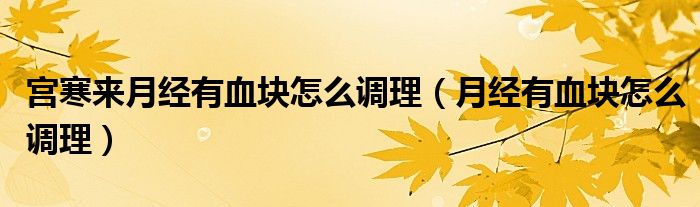 宫寒来月经有血块怎么调理（月经有血块怎么调理）